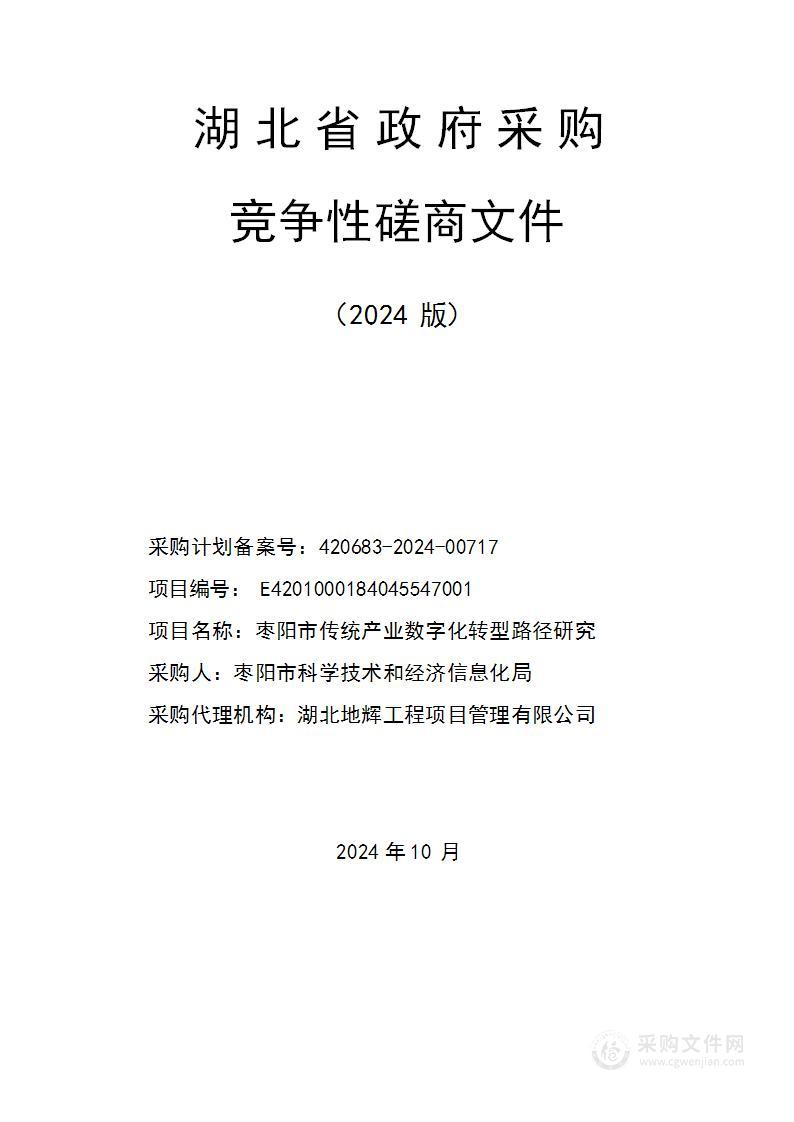 湖北省政府采购

竞争性磋商文件

（2024 版）

采购计划备案号：420683-2024-00717

项目编号： E4201000184045547001

项目名称：枣阳市传统产业数字化转型路径研究

采购人：枣阳市科学技术和经济信息化局

采购代理机构：湖北地辉工程项目管理有限公司

2024 年 10 月

采购文件网
www.cgwenjian.com